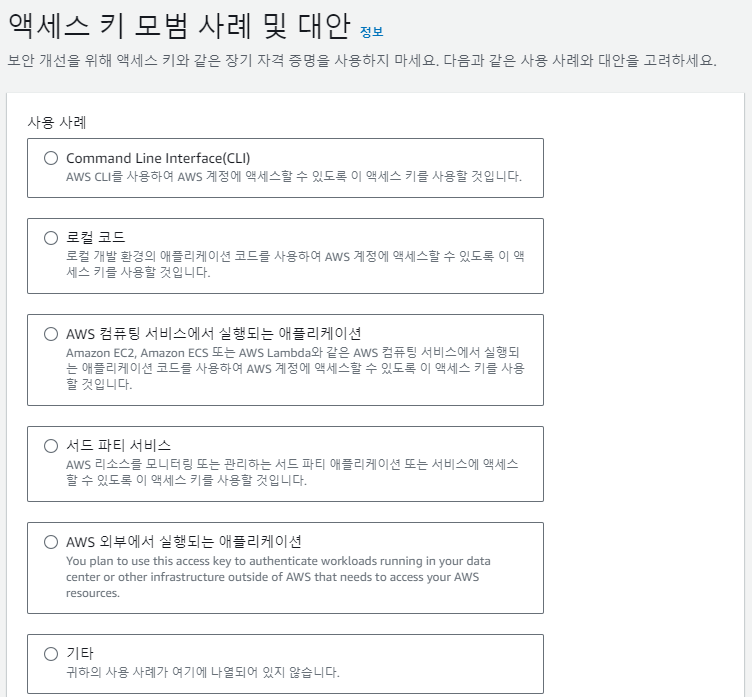 액세스 키 모범 사례 및 대안 정보

보안 개선을 위해 액세스 키와 같은 장기 자격 증명을 사용하지 마세요. 다음과 같은 사용 사례와 대안을 고려하세요.

사용 사례

Command Line Interface(CLI)
AWS CLI를 사용하여 AWS 계정에 액세스할 수 있도록 이 액세스 키를 사용할 것입니다.

로컬 코드
로컬 개발 환경의 애플리케이션 코드를 사용하여 AWS 계정에 액세스할 수 있도록 이 액세스 키를 사용할 것입니다.

AWS 컴퓨팅 서비스에서 실행되는 애플리케이션
Amazon EC2, Amazon ECS 또는 AWS Lambda와 같은 AWS 컴퓨팅 서비스에서 실행되는 애플리케이션 코드를 사용하여 AWS 계정에 액세스할 수 있도록 이 액세스 키를 사용할 것입니다.

서드 파티 서비스
AWS 리소스를 모니터링 또는 관리하는 서드 파티 애플리케이션 또는 서비스에 액세스할 수 있도록 이 액세스 키를 사용할 것입니다.

AWS 외부에서 실행되는 애플리케이션
You plan to use this access key to authenticate workloads running in your data center or other infrastructure outside of AWS that needs to access your AWS resources.

기타
귀하의 사용 사례가 여기에 나열되어 있지 않습니다.